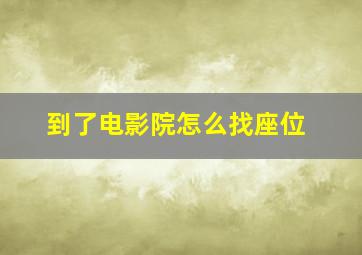 到了电影院怎么找座位